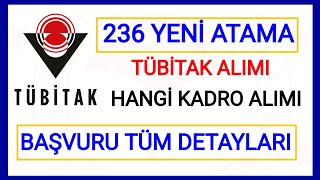 TÜBİTAK

236 YENİ ATAMA

TÜBİTAK ALIMI

HANGİ KADRO ALIMI

BAŞVURU TÜM DETAYLARI